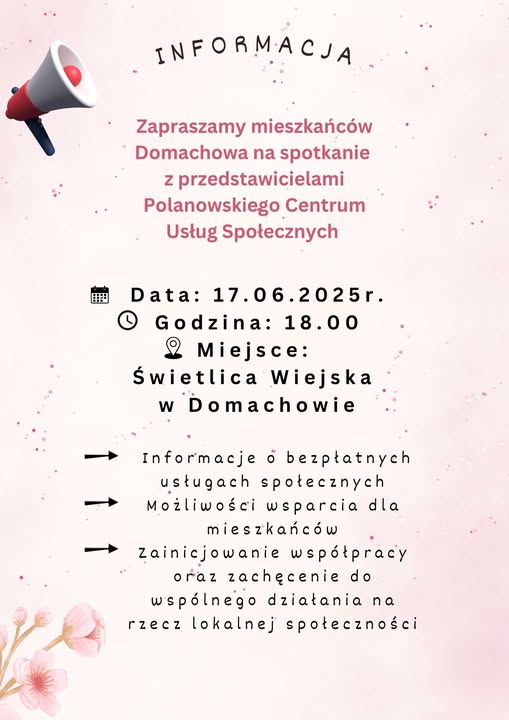 INFORMACJA

Zapraszamy mieszkańców Domachowa na spotkanie z przedstawicielami Polanowskiego Centrum Usług Społecznych

Data: 17.06.2025r.
Godzina: 18.00
Miejsce: Świetlica Wiejska w Domachowie

Informacje o bezpłatnych usługach społecznych
Możliwości wsparcia dla mieszkańców
Zainicjowanie współpracy oraz zachęcenie do wspólnego działania na rzecz lokalnej społeczności